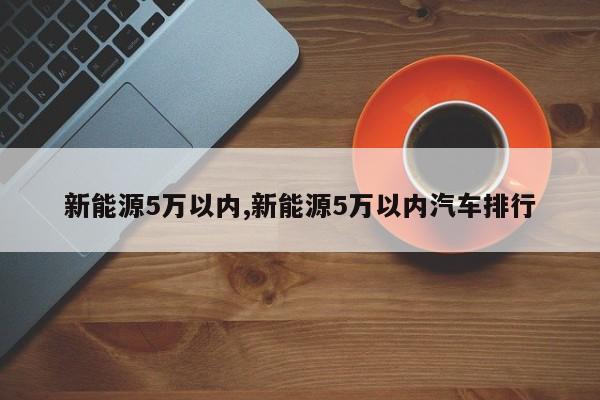 新能源5万以内,新能源5万以内汽车排行